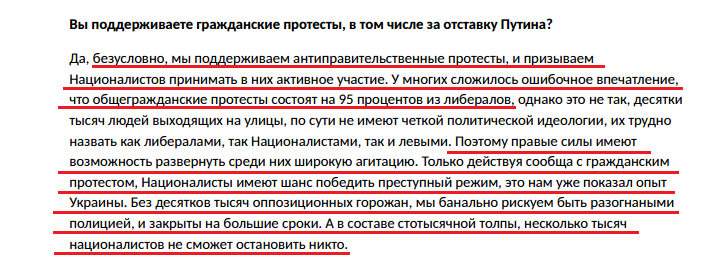 Вы поддерживаете гражданские протесты, в том числе за отставку Путина?

Да, безусловно, мы поддерживаем антиправительственные протесты, и призываем Националистов принимать в них активное участие. У многих сложилось ошибочное впечатление, что общегражданские протесты состоят на 95 процентов из либералов, однако это не так, десятки тысяч людей выходящих на улицы, по сути не имеют четкой политической идеологии, их трудно назвать как либералами, так Националистами, так и левыми. Поэтому правые силы имеют возможность развернуть среди них широкую агитацию. Только действуя сообща с гражданским протестом, Националисты имеют шанс победить преступный режим, это нам уже показал опыт Украины. Без десятков тысяч оппозиционных горожан, мы банально рискуем быть разогнаными полицией, и закрыты на большие сроки. А в составе стотысячной толпы, несколько тысяч националистов не сможет остановить никто.